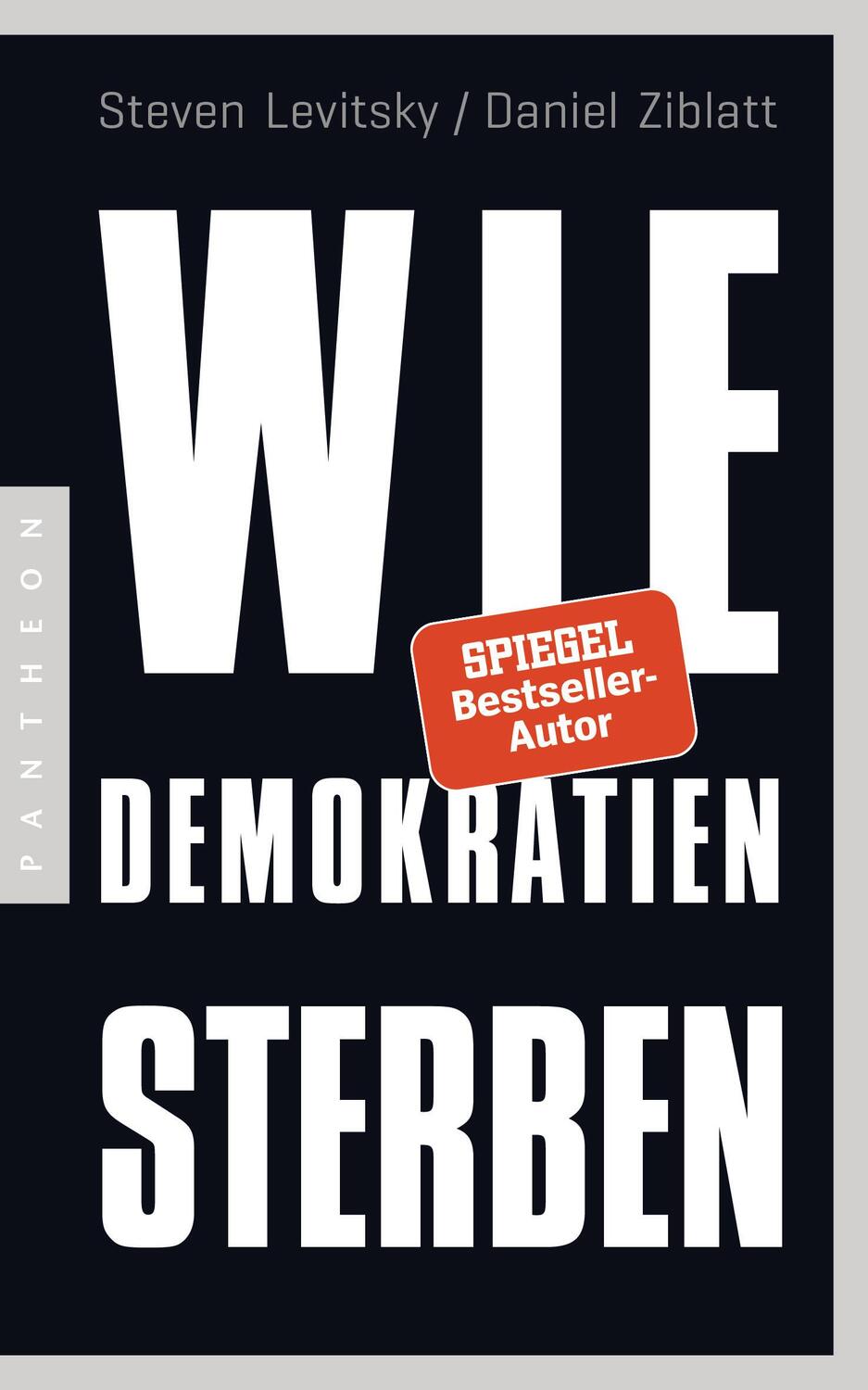 Steven Levitsky / Daniel Ziblatt

WIE

SPIEGEL Bestseller-Autor

DEMOKRATIEN

STERBEN

PANTHEON